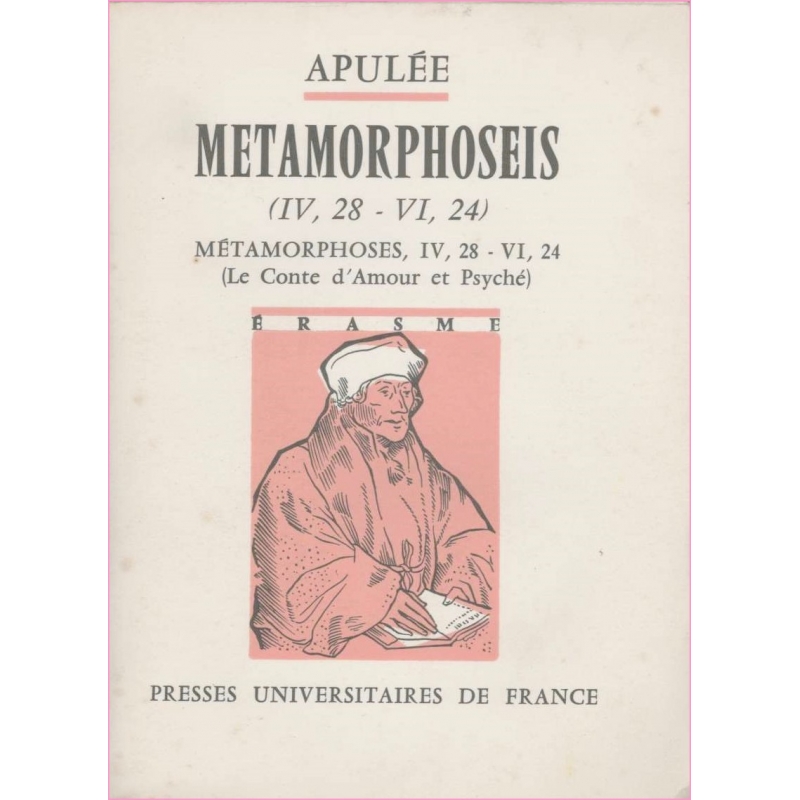 APULÉE

METAMORPHOSEIS

(IV, 28 - VI, 24)

MÉTAMORPHOSES, IV, 28 - VI, 24
(Le Conte d'Amour et Psyché)

ÉRASME

PRESSES UNIVERSITAIRES DE FRANCE